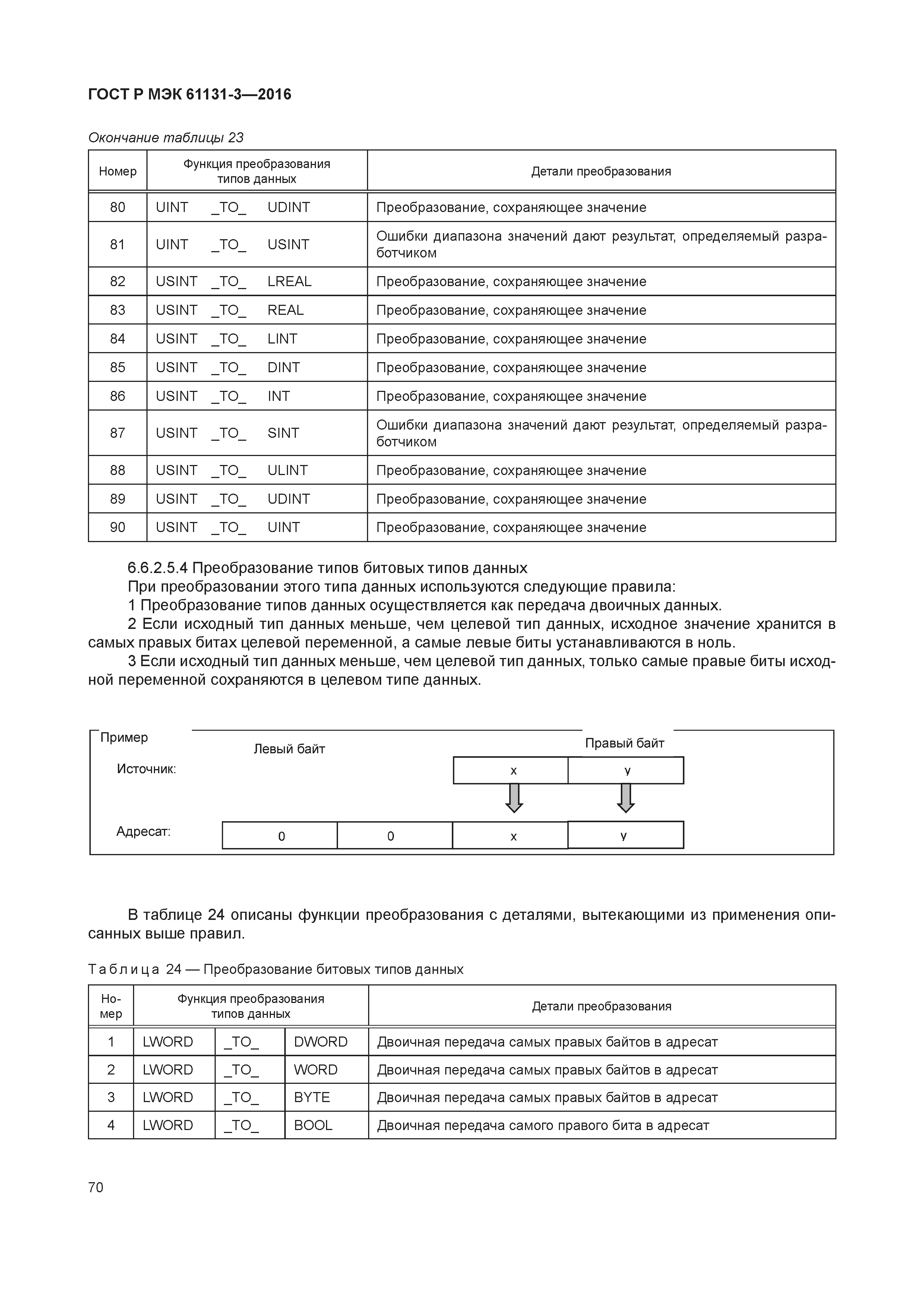 ГОСТ Р МЭК 61131-3—2016

Окончание таблицы 23

| Номер | Функция преобразования типов данных | Детали преобразования |
|---|---|---|
| 80 | UINT _TO_ UDINT | Преобразование, сохраняющее значение |
| 81 | UINT _TO_ USINT | Ошибки диапазона значений дают результат, определяемый разработчиком |
| 82 | USINT _TO_ LREAL | Преобразование, сохраняющее значение |
| 83 | USINT _TO_ REAL | Преобразование, сохраняющее значение |
| 84 | USINT _TO_ LINT | Преобразование, сохраняющее значение |
| 85 | USINT _TO_ DINT | Преобразование, сохраняющее значение |
| 86 | USINT _TO_ INT | Преобразование, сохраняющее значение |
| 87 | USINT _TO_ SINT | Ошибки диапазона значений дают результат, определяемый разработчиком |
| 88 | USINT _TO_ ULINT | Преобразование, сохраняющее значение |
| 89 | USINT _TO_ UDINT | Преобразование, сохраняющее значение |
| 90 | USINT _TO_ UINT | Преобразование, сохраняющее значение |

6.6.2.5.4 Преобразование типов битовых типов данных
При преобразовании этого типа данных используются следующие правила:
1 Преобразование типов данных осуществляется как передача двоичных данных.
2 Если исходный тип данных меньше, чем целевой тип данных, исходное значение хранится в самых правых битах целевой переменной, а самые левые биты устанавливаются в ноль.
3 Если исходный тип данных меньше, чем целевой тип данных, только самые правые биты исходной переменной сохраняются в целевом типе данных.

Пример
Левый байт
Правый байт
Источник: x y
Адресат: 0 0 x y

В таблице 24 описаны функции преобразования с деталями, вытекающими из применения описанных выше правил.

Таблица 24 — Преобразование битовых типов данных

| Номер | Функция преобразования типов данных | | | Детали преобразования |
|---|---|---|---|---|
| 1 | LWORD | _TO_ | DWORD | Двоичная передача самых правых байтов в адресат |
| 2 | LWORD | _TO_ | WORD | Двоичная передача самых правых байтов в адресат |
| 3 | LWORD | _TO_ | BYTE | Двоичная передача самых правых байтов в адресат |
| 4 | LWORD | _TO_ | BOOL | Двоичная передача самого правого бита в адресат |

70